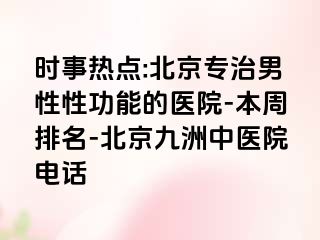 时事热点:北京专治男性性功能的医院-本周排名-北京九洲中医院电话